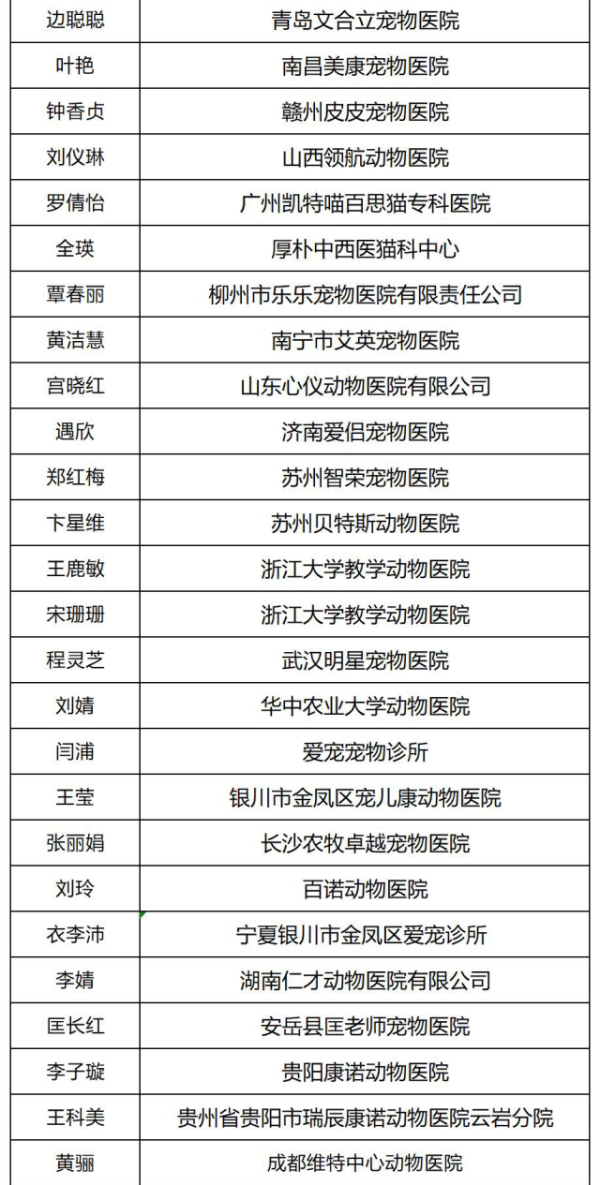 | 边聪聪 | 青岛文合立宠物医院 |
|---|---|
| 叶艳 | 南昌美康宠物医院 |
| 钟香贞 | 赣州皮皮宠物医院 |
| 刘仪琳 | 山西领航动物医院 |
| 罗倩怡 | 广州凯特喵百思猫专科医院 |
| 全瑛 | 厚朴中西医猫科中心 |
| 覃春丽 | 柳州市乐乐宠物医院有限责任公司 |
| 黄洁慧 | 南宁市艾英宠物医院 |
| 宫晓红 | 山东心仪动物医院有限公司 |
| 遇欣 | 济南爱侣宠物医院 |
| 郑红梅 | 苏州智荣宠物医院 |
| 卞星维 | 苏州贝特斯动物医院 |
| 王鹿敏 | 浙江大学教学动物医院 |
| 宋珊珊 | 浙江大学教学动物医院 |
| 程灵芝 | 武汉明星宠物医院 |
| 刘婧 | 华中农业大学动物医院 |
| 闫浦 | 爱宠宠物诊所 |
| 王莹 | 银川市金凤区宠儿康动物医院 |
| 张丽娟 | 长沙农牧卓越宠物医院 |
| 刘玲 | 百诺动物医院 |
| 衣李沛 | 宁夏银川市金凤区爱宠诊所 |
| 李婧 | 湖南仁才动物医院有限公司 |
| 匡长红 | 安岳县匡老师宠物医院 |
| 李子璇 | 贵阳康诺动物医院 |
| 王科美 | 贵州省贵阳市瑞辰康诺动物医院云岩分院 |
| 黄骊 | 成都维特中心动物医院 |